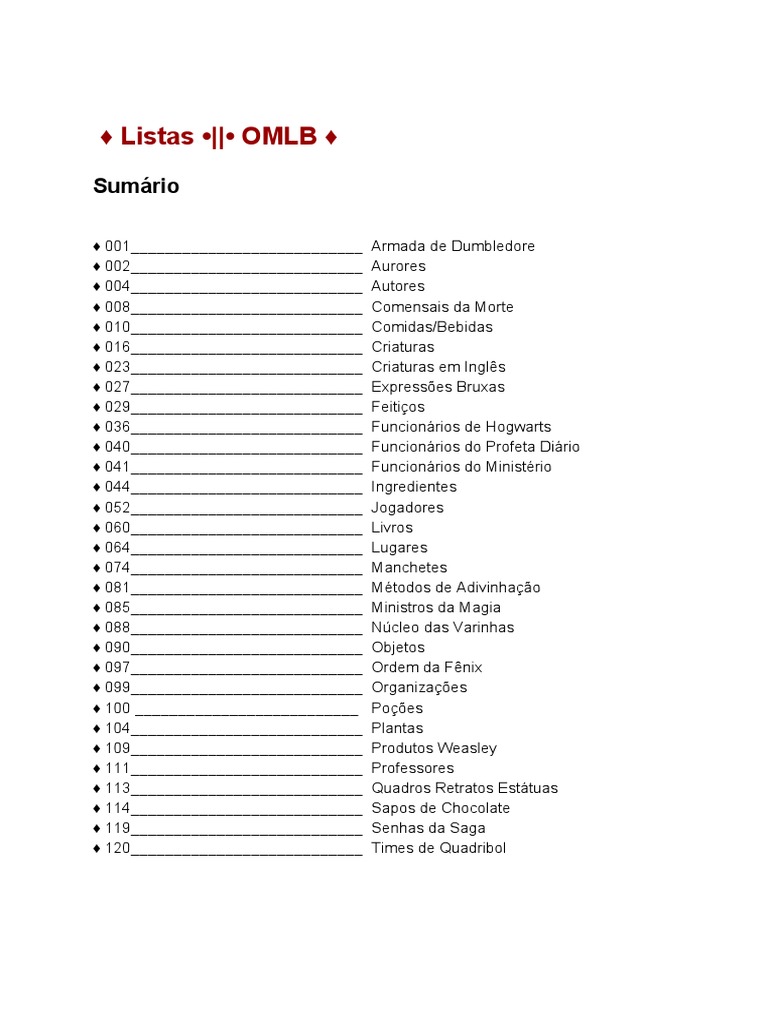 ♦ Listas •||• OMLB ♦

Sumário

♦ 001____________________________ Armada de Dumbledore
♦ 002____________________________ Aurores
♦ 004____________________________ Autores
♦ 008____________________________ Comensais da Morte
♦ 010____________________________ Comidas/Bebidas
♦ 016____________________________ Criaturas
♦ 023____________________________ Criaturas em Inglês
♦ 027____________________________ Expressões Bruxas
♦ 029____________________________ Feitiços
♦ 036____________________________ Funcionários de Hogwarts
♦ 040____________________________ Funcionários do Profeta Diário
♦ 041____________________________ Funcionários do Ministério
♦ 044____________________________ Ingredientes
♦ 052____________________________ Jogadores
♦ 060____________________________ Livros
♦ 064____________________________ Lugares
♦ 074____________________________ Manchetes
♦ 081____________________________ Métodos de Adivinhação
♦ 085____________________________ Ministros da Magia
♦ 088____________________________ Núcleo das Varinhas
♦ 090____________________________ Objetos
♦ 097____________________________ Ordem da Fênix
♦ 099____________________________ Organizações
♦ 100 ___________________________ Poções
♦ 104____________________________ Plantas
♦ 109____________________________ Produtos Weasley
♦ 111____________________________ Professores
♦ 113____________________________ Quadros Retratos Estátuas
♦ 114____________________________ Sapos de Chocolate
♦ 119____________________________ Senhas da Saga
♦ 120____________________________ Times de Quadribol